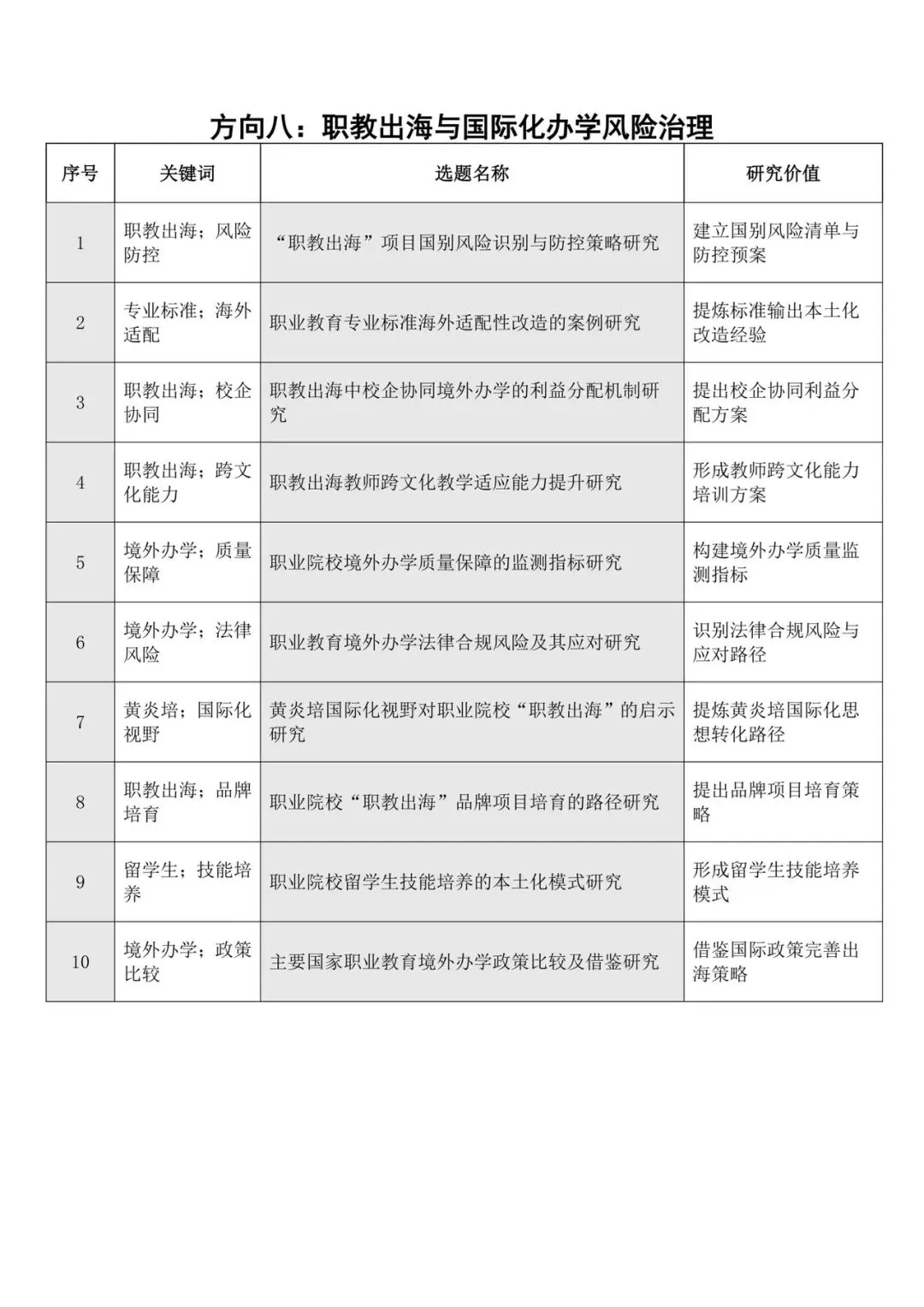 方向八：职教出海与国际化办学风险治理

| 序号 | 关键词 | 选题名称 | 研究价值 |
|---|---|---|---|
| 1 | 职教出海；风险防控 | “职教出海”项目国别风险识别与防控策略研究 | 建立国别风险清单与防控预案 |
| 2 | 专业标准；海外适配 | 职业教育专业标准海外适配性改造的案例研究 | 提炼标准输出本土化改造经验 |
| 3 | 职教出海；校企协同 | 职教出海中校企协同境外办学的利益分配机制研究 | 提出校企协同利益分配方案 |
| 4 | 职教出海；跨文化能力 | 职教出海教师跨文化教学适应能力提升研究 | 形成教师跨文化能力培训方案 |
| 5 | 境外办学；质量保障 | 职业院校境外办学质量保障的监测指标研究 | 构建境外办学质量监测指标 |
| 6 | 境外办学；法律风险 | 职业教育境外办学法律合规风险及其应对研究 | 识别法律合规风险与应对路径 |
| 7 | 黄炎培；国际化视野 | 黄炎培国际化视野对职业院校“职教出海”的启示研究 | 提炼黄炎培国际化思想转化路径 |
| 8 | 职教出海；品牌培育 | 职业院校“职教出海”品牌项目培育的路径研究 | 提出品牌项目培育策略 |
| 9 | 留学生；技能培养 | 职业院校留学生技能培养的本土化模式研究 | 形成留学生技能培养模式 |
| 10 | 境外办学；政策比较 | 主要国家职业教育境外办学政策比较及借鉴研究 | 借鉴国际政策完善出海策略 |